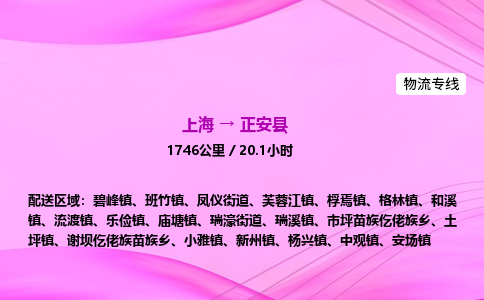 物流专线

上海 → 正安县

1746公里 / 20.1小时

配送区域：碧峰镇、班竹镇、凤仪街道、芙蓉江镇、桴焉镇、格林镇、和溪镇、流渡镇、乐俭镇、庙塘镇、瑞濠街道、瑞溪镇、市坪苗族仡佬族乡、土坪镇、谢坝仡佬族苗族乡、小雅镇、新州镇、杨兴镇、中观镇、安场镇